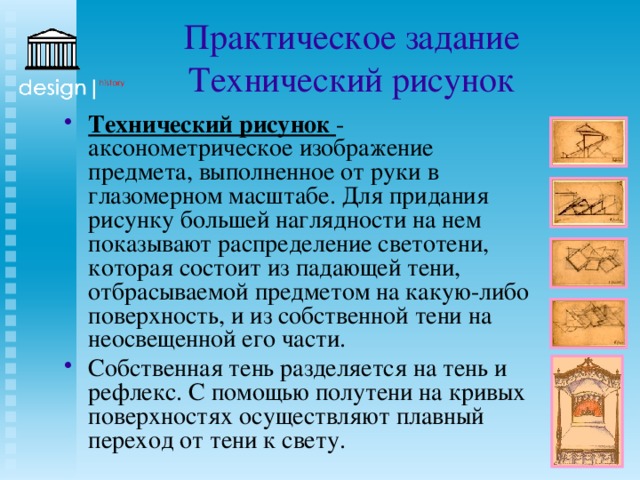 design | history

Практическое задание
Технический рисунок

• Технический рисунок - аксонометрическое изображение предмета, выполненное от руки в глазомерном масштабе. Для придания рисунку большей наглядности на нем показывают распределение светотени, которая состоит из падающей тени, отбрасываемой предметом на какую-либо поверхность, и из собственной тени на неосвещенной его части.

• Собственная тень разделяется на тень и рефлекс. С помощью полутени на кривых поверхностях осуществляют плавный переход от тени к свету.